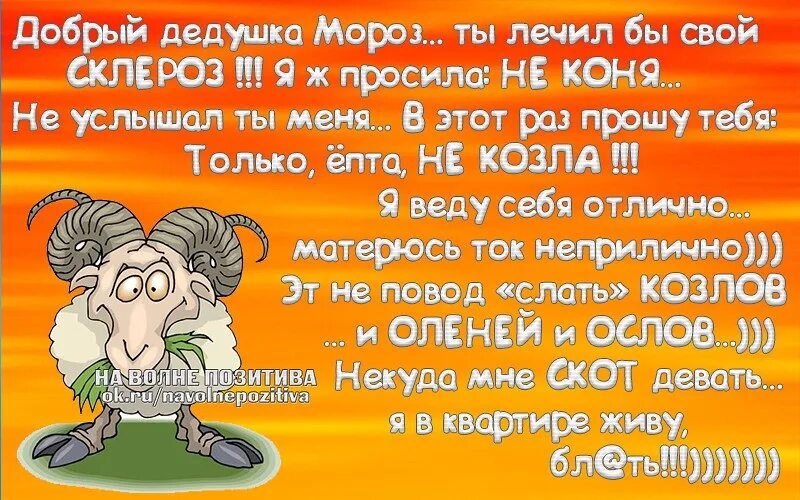 Добрый дедушка Мороз... ты лечил бы свой СКЛЕРОЗ !!! Я ж просила: НЕ КОНЯ...
Не услышал ты меня... В этот раз прошу тебя:
Только, ёпта, НЕ КОЗЛА !!!
Я веду себя отлично...
матерюсь ток неприлично)))
Эт не повод «слать» КОЗЛОВ
... и ОЛЕНЕЙ и ОСЛОВ...)))
Некуда мне СКОТ девать...
я в квартире живу,
бл@ть!!!)))))))

НА ВОЛНЕ ПОЗИТИВА
ok.ru/navolnepozitiva